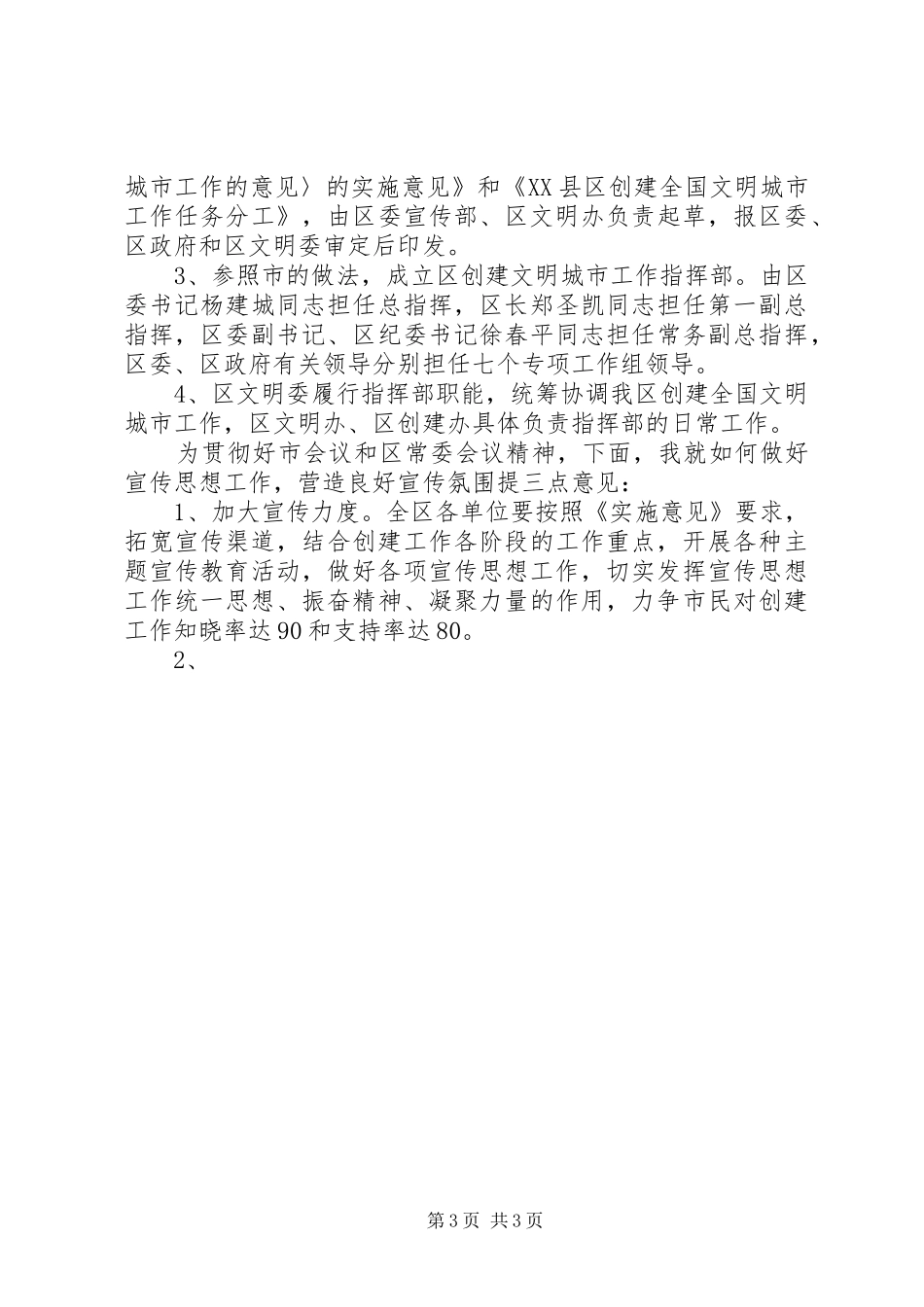 城市工作的意见〉的实施意见》和《XX县区创建全国文明城市工作任务分工》，由区委宣传部、区文明办负责起草，报区委、区政府和区文明委审定后印发。

3、参照市的做法，成立区创建文明城市工作指挥部。由区委书记杨建城同志担任总指挥，区长郑圣凯同志担任第一副总指挥，区委副书记、区纪委书记徐春平同志担任常务副总指挥，区委、区政府有关领导分别担任七个专项工作组领导。

4、区文明委履行指挥部职能，统筹协调我区创建全国文明城市工作，区文明办、区创建办具体负责指挥部的日常工作。

为贯彻好市会议和区常委会议精神，下面，我就如何做好宣传思想工作，营造良好宣传氛围提三点意见：

1、加大宣传力度。全区各单位要按照《实施意见》要求，拓宽宣传渠道，结合创建工作各阶段的工作重点，开展各种主题宣传教育活动，做好各项宣传思想工作，切实发挥宣传思想工作统一思想、振奋精神、凝聚力量的作用，力争市民对创建工作知晓率达90和支持率达80。

2、

第3页 共3页